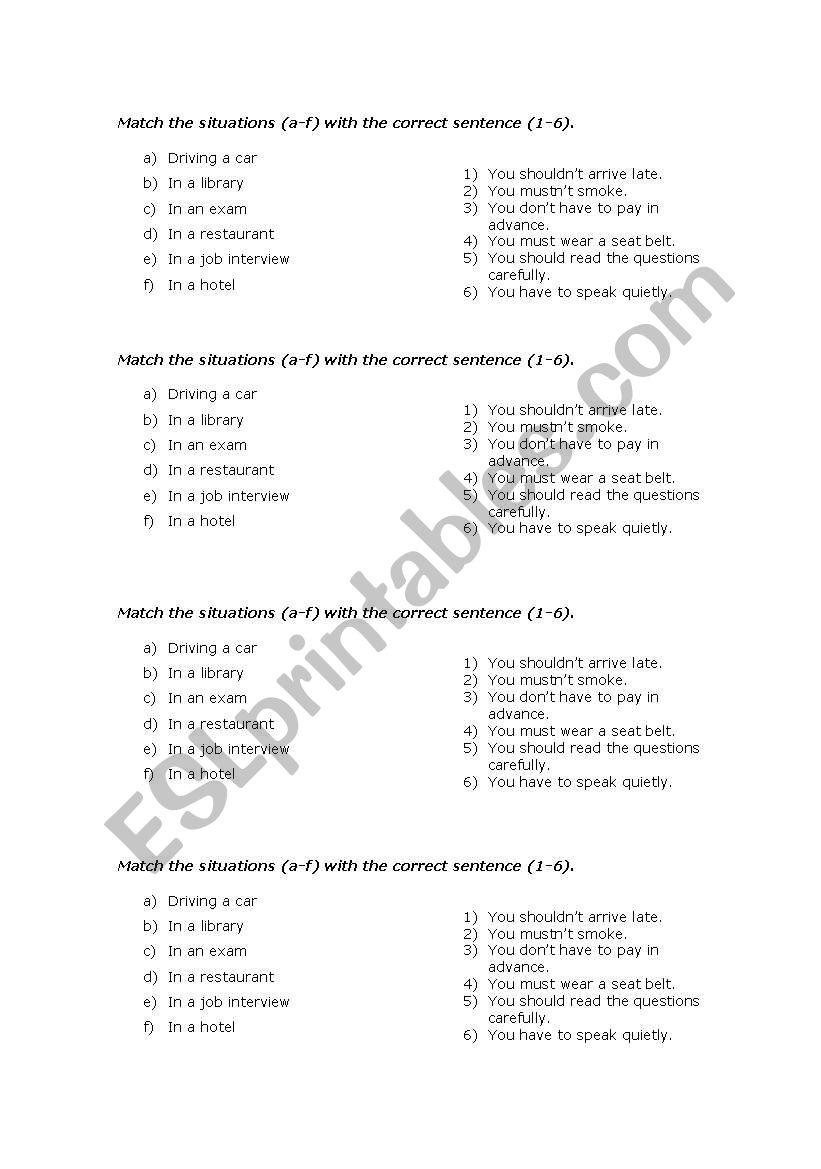 Match the situations (a-f) with the correct sentence (1-6).

a) Driving a car
b) In a library
c) In an exam
d) In a restaurant
e) In a job interview
f) In a hotel

1) You shouldn't arrive late.
2) You mustn't smoke.
3) You don't have to pay in advance.
4) You must wear a seat belt.
5) You should read the questions carefully.
6) You have to speak quietly.

Match the situations (a-f) with the correct sentence (1-6).

a) Driving a car
b) In a library
c) In an exam
d) In a restaurant
e) In a job interview
f) In a hotel

1) You shouldn't arrive late.
2) You mustn't smoke.
3) You don't have to pay in advance.
4) You must wear a seat belt.
5) You should read the questions carefully.
6) You have to speak quietly.

Match the situations (a-f) with the correct sentence (1-6).

a) Driving a car
b) In a library
c) In an exam
d) In a restaurant
e) In a job interview
f) In a hotel

1) You shouldn't arrive late.
2) You mustn't smoke.
3) You don't have to pay in advance.
4) You must wear a seat belt.
5) You should read the questions carefully.
6) You have to speak quietly.

Match the situations (a-f) with the correct sentence (1-6).

a) Driving a car
b) In a library
c) In an exam
d) In a restaurant
e) In a job interview
f) In a hotel

1) You shouldn't arrive late.
2) You mustn't smoke.
3) You don't have to pay in advance.
4) You must wear a seat belt.
5) You should read the questions carefully.
6) You have to speak quietly.

ESLprintables.com